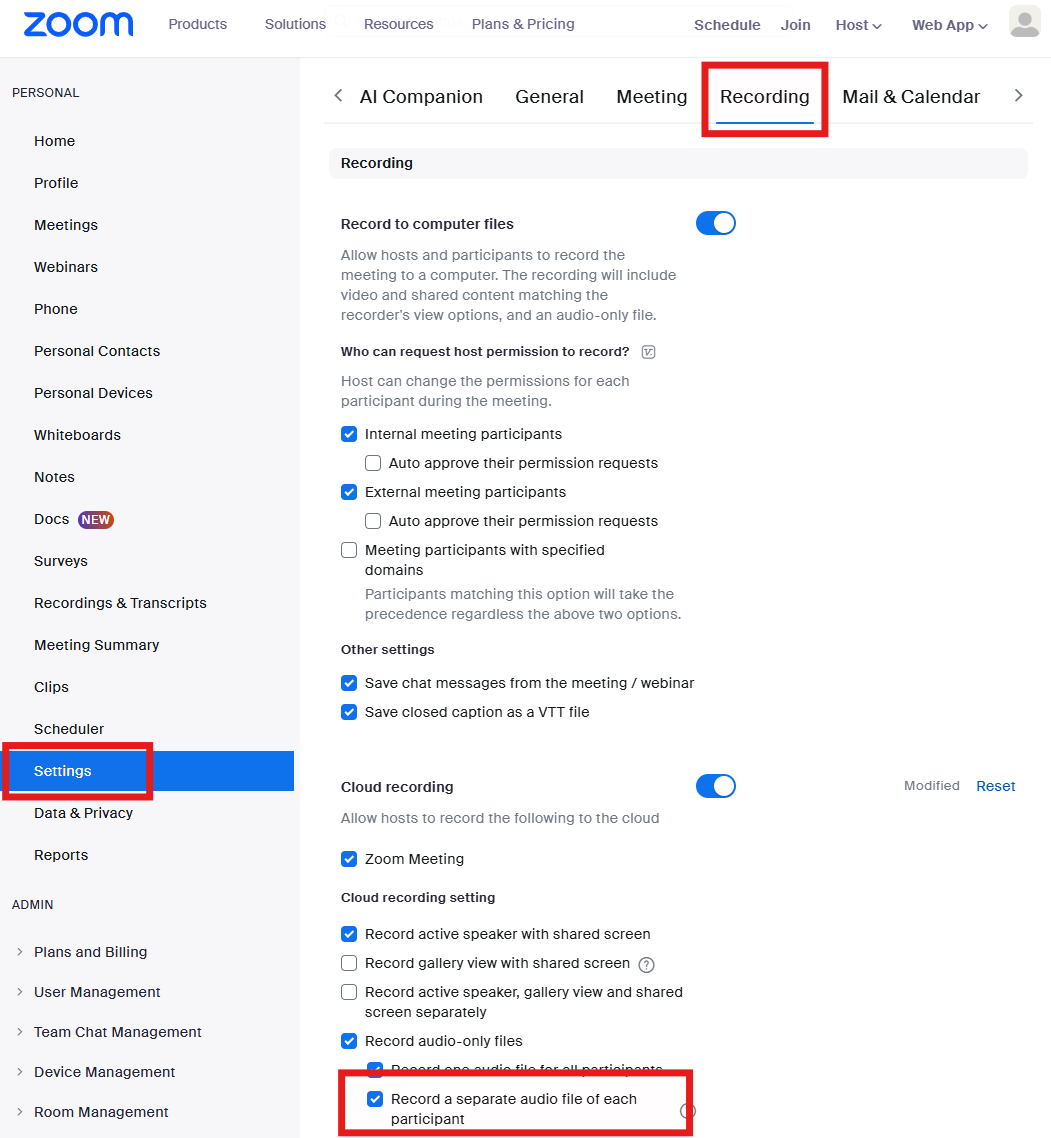 zoom Products Solutions Resources Plans & Pricing Schedule Join Host Web App

PERSONAL

Home

Profile

Meetings

Webinars

Phone

Personal Contacts

Personal Devices

Whiteboards

Notes

Docs NEW

Surveys

Recordings & Transcripts

Meeting Summary

Clips

Scheduler

Settings

Data & Privacy

Reports

ADMIN

Plans and Billing

User Management

Team Chat Management

Device Management

Room Management

AI Companion General Meeting Recording Mail & Calendar

Recording

Record to computer files

Allow hosts and participants to record the meeting to a computer. The recording will include video and shared content matching the recorder's view options, and an audio-only file.

Who can request host permission to record?

Host can change the permissions for each participant during the meeting.

Internal meeting participants

Auto approve their permission requests

External meeting participants

Auto approve their permission requests

Meeting participants with specified domains

Participants matching this option will take the precedence regardless the above two options.

Other settings

Save chat messages from the meeting / webinar

Save closed caption as a VTT file

Cloud recording

Modified Reset

Allow hosts to record the following to the cloud

Zoom Meeting

Cloud recording setting

Record active speaker with shared screen

Record gallery view with shared screen

Record active speaker, gallery view and shared screen separately

Record audio-only files

Record one audio file for all participants

Record a separate audio file of each participant